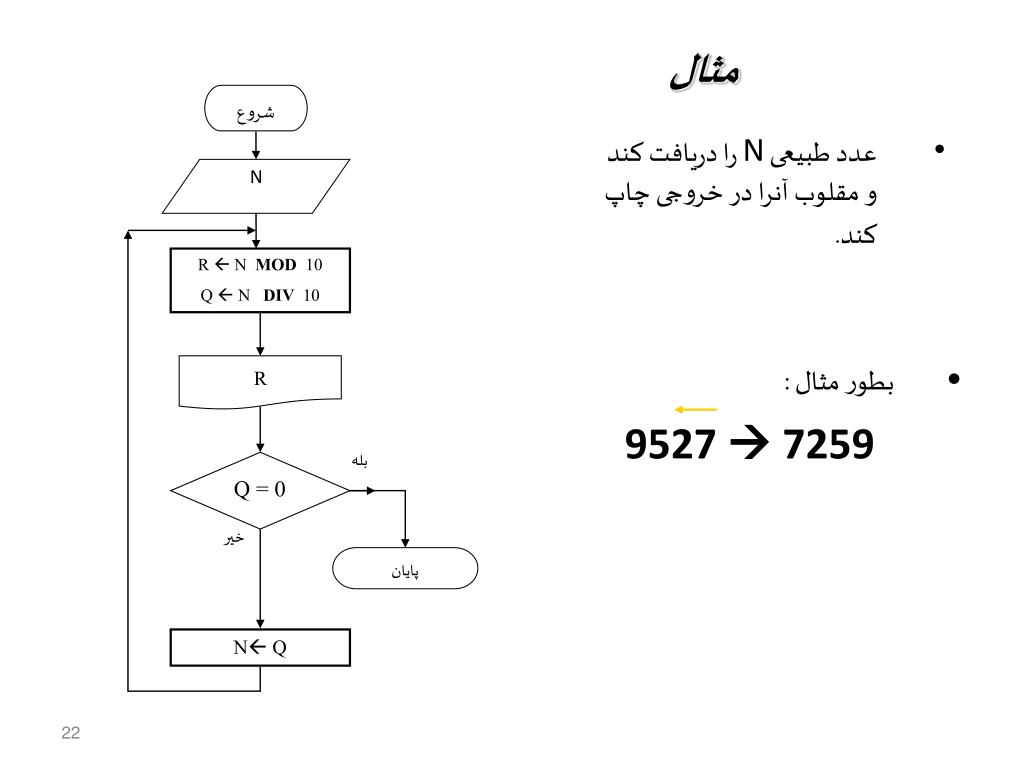 مثال

• عدد طبیعی N را دریافت کند و مقلوب آنرا در خروجی چاپ کند.

• بطور مثال :

9527 → 7259

شروع

N

R ← N MOD 10
Q ← N DIV 10

R

Q = 0

بله

خیر

پایان

N← Q

22